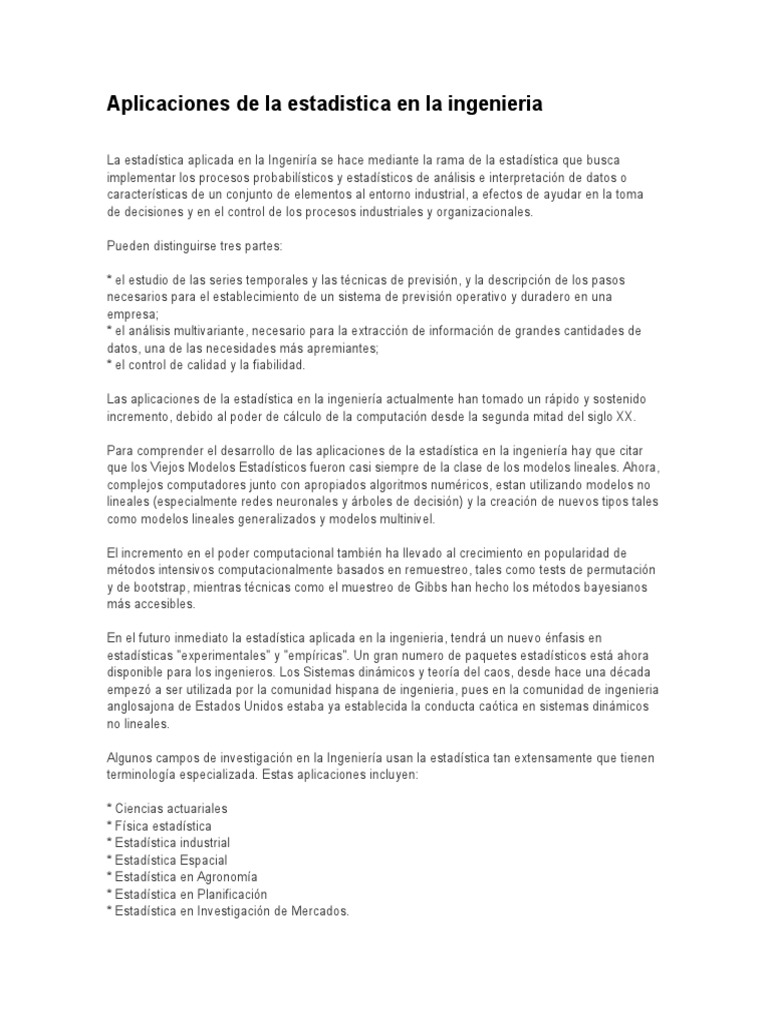 Aplicaciones de la estadistica en la ingenieria

La estadística aplicada en la Ingeniría se hace mediante la rama de la estadística que busca implementar los procesos probabilísticos y estadísticos de análisis e interpretación de datos o características de un conjunto de elementos al entorno industrial, a efectos de ayudar en la toma de decisiones y en el control de los procesos industriales y organizacionales.

Pueden distinguirse tres partes:

* el estudio de las series temporales y las técnicas de previsión, y la descripción de los pasos necesarios para el establecimiento de un sistema de previsión operativo y duradero en una empresa;
* el análisis multivariante, necesario para la extracción de información de grandes cantidades de datos, una de las necesidades más apremiantes;
* el control de calidad y la fiabilidad.

Las aplicaciones de la estadística en la ingeniería actualmente han tomado un rápido y sostenido incremento, debido al poder de cálculo de la computación desde la segunda mitad del siglo XX.

Para comprender el desarrollo de las aplicaciones de la estadística en la ingeniería hay que citar que los Viejos Modelos Estadísticos fueron casi siempre de la clase de los modelos lineales. Ahora, complejos computadores junto con apropiados algoritmos numéricos, estan utilizando modelos no lineales (especialmente redes neuronales y árboles de decisión) y la creación de nuevos tipos tales como modelos lineales generalizados y modelos multinivel.

El incremento en el poder computacional también ha llevado al crecimiento en popularidad de métodos intensivos computacionalmente basados en remuestreo, tales como tests de permutación y de bootstrap, mientras técnicas como el muestreo de Gibbs han hecho los métodos bayesianos más accesibles.

En el futuro inmediato la estadística aplicada en la ingenieria, tendrá un nuevo énfasis en estadísticas "experimentales" y "empíricas". Un gran numero de paquetes estadísticos está ahora disponible para los ingenieros. Los Sistemas dinámicos y teoría del caos, desde hace una década empezó a ser utilizada por la comunidad hispana de ingenieria, pues en la comunidad de ingenieria anglosajona de Estados Unidos estaba ya establecida la conducta caótica en sistemas dinámicos no lineales.

Algunos campos de investigación en la Ingeniería usan la estadística tan extensamente que tienen terminología especializada. Estas aplicaciones incluyen:

* Ciencias actuariales
* Física estadística
* Estadística industrial
* Estadística Espacial
* Estadística en Agronomía
* Estadística en Planificación
* Estadística en Investigación de Mercados.